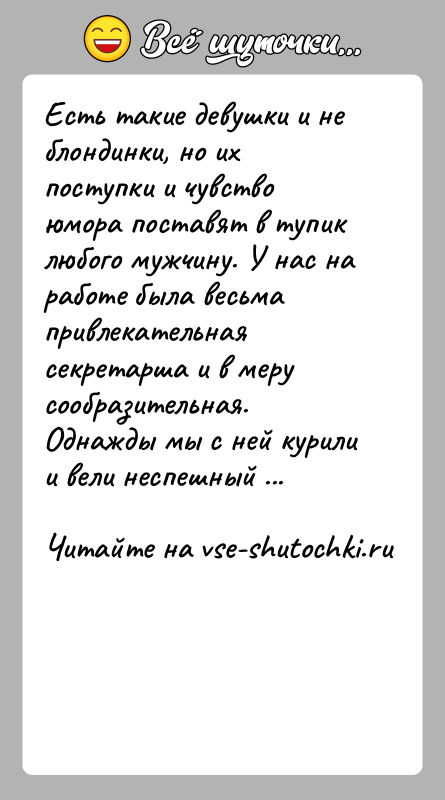 Всё шуточки...

Есть такие девушки и не блондинки, но их поступки и чувство юмора поставят в тупик любого мужчину. У нас на работе была весьма привлекательная секретарша и в меру сообразительная. Однажды мы с ней курили и вели неспешный ...

Читайте на vse-shutochki.ru